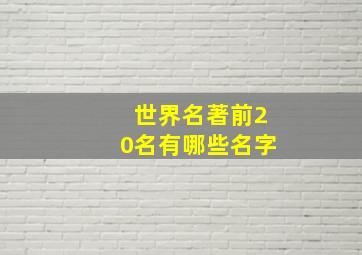 世界名著前20名有哪些名字